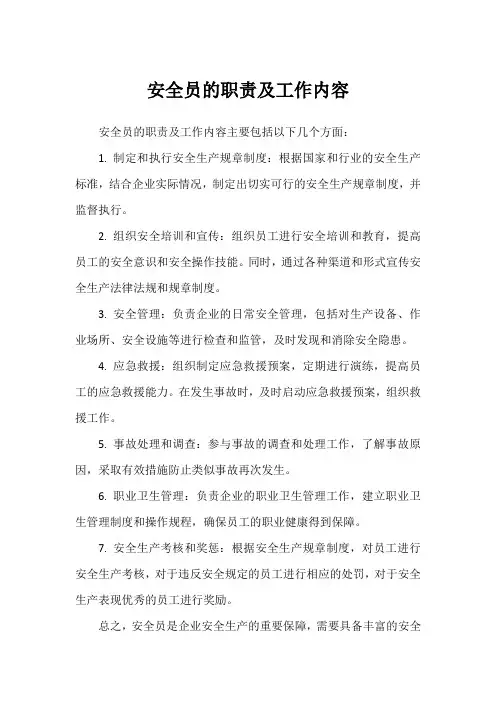 安全员的职责及工作内容

安全员的职责及工作内容主要包括以下几个方面：

1. 制定和执行安全生产规章制度：根据国家和行业的安全生产标准，结合企业实际情况，制定出切实可行的安全生产规章制度，并监督执行。

2. 组织安全培训和宣传：组织员工进行安全培训和教育，提高员工的安全意识和安全操作技能。同时，通过各种渠道和形式宣传安全生产法律法规和规章制度。

3. 安全管理：负责企业的日常安全管理，包括对生产设备、作业场所、安全设施等进行检查和监管，及时发现和消除安全隐患。

4. 应急救援：组织制定应急救援预案，定期进行演练，提高员工的应急救援能力。在发生事故时，及时启动应急救援预案，组织救援工作。

5. 事故处理和调查：参与事故的调查和处理工作，了解事故原因，采取有效措施防止类似事故再次发生。

6. 职业卫生管理：负责企业的职业卫生管理工作，建立职业卫生管理制度和操作规程，确保员工的职业健康得到保障。

7. 安全生产考核和奖惩：根据安全生产规章制度，对员工进行安全生产考核，对于违反安全规定的员工进行相应的处罚，对于安全生产表现优秀的员工进行奖励。

总之，安全员是企业安全生产的重要保障，需要具备丰富的安全